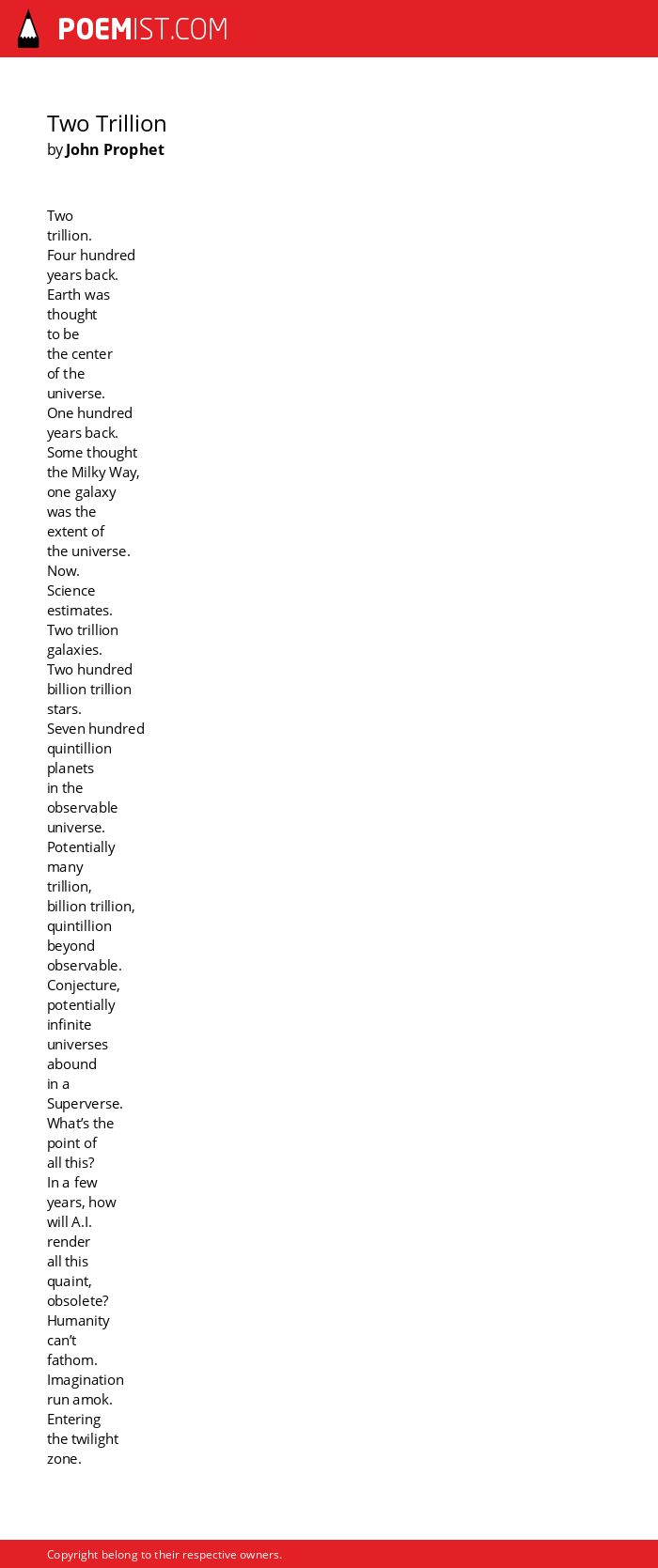 POEMIST.COM

Two Trillion
by John Prophet

Two
trillion.
Four hundred
years back.
Earth was
thought
to be
the center
of the
universe.
One hundred
years back.
Some thought
the Milky Way,
one galaxy
was the
extent of
the universe.
Now.
Science
estimates.
Two trillion
galaxies.
Two hundred
billion trillion
stars.
Seven hundred
quintillion
planets
in the
observable
universe.
Potentially
many
trillion,
billion trillion,
quintillion
beyond
observable.
Conjecture,
potentially
infinite
universes
abound
in a
Superverse.
What's the
point of
all this?
In a few
years, how
will A.I.
render
all this
quaint,
obsolete?
Humanity
can't
fathom.
Imagination
run amok.
Entering
the twilight
zone.

Copyright belong to their respective owners.